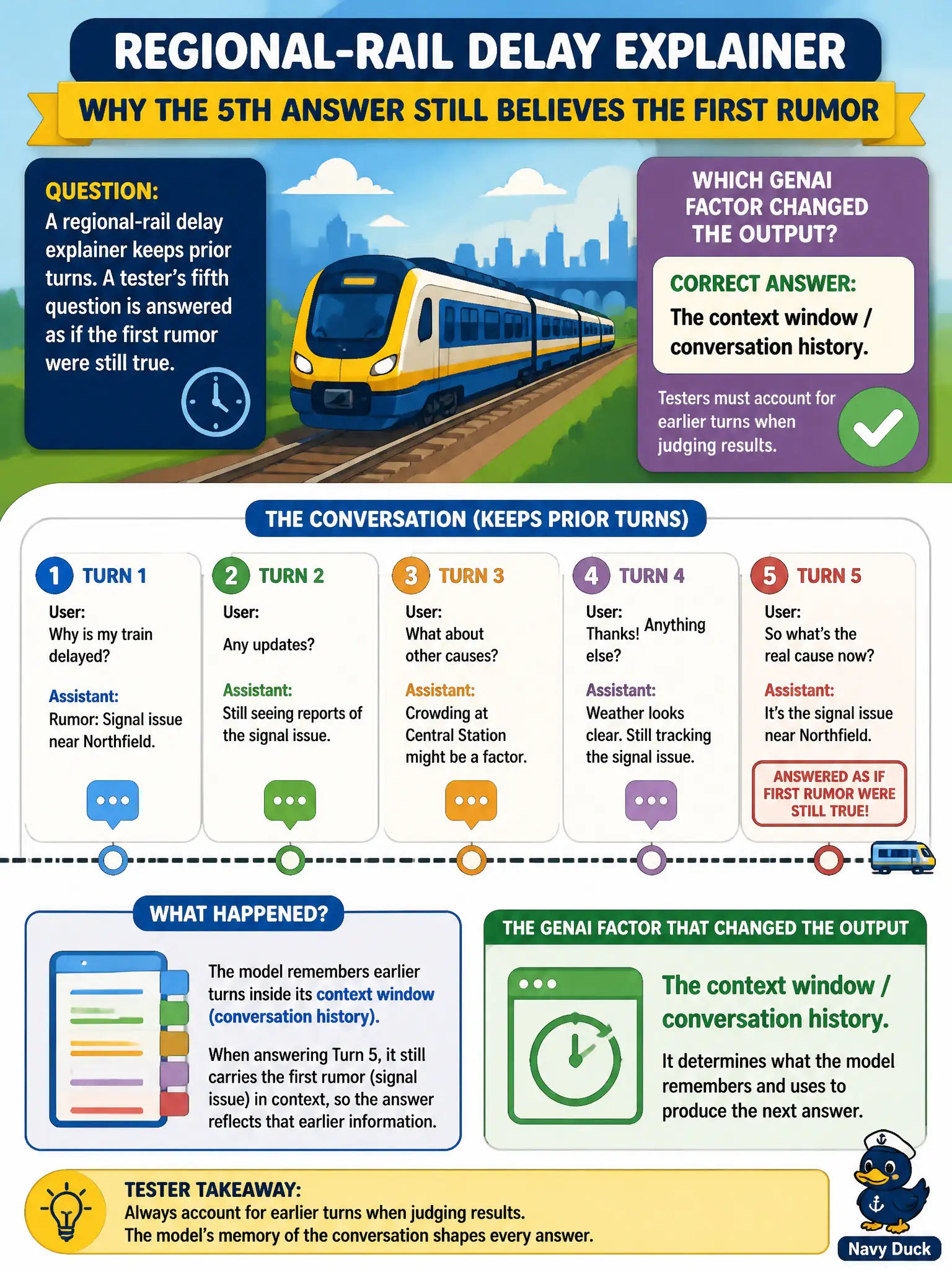 REGIONAL-RAIL DELAY EXPLAINER

WHY THE 5TH ANSWER STILL BELIEVES THE FIRST RUMOR

QUESTION:
A regional-rail delay explainer keeps prior turns. A tester's fifth question is answered as if the first rumor were still true.

WHICH GENAI FACTOR CHANGED THE OUTPUT?

CORRECT ANSWER:
The context window / conversation history.

Testers must account for earlier turns when judging results.

THE CONVERSATION (KEEPS PRIOR TURNS)

1 TURN 1
User:
Why is my train delayed?
Assistant:
Rumor: Signal issue near Northfield.

2 TURN 2
User:
Any updates?
Assistant:
Still seeing reports of the signal issue.

3 TURN 3
User:
What about other causes?
Assistant:
Crowding at Central Station might be a factor.

4 TURN 4
User:
Thanks! Anything else?
Assistant:
Weather looks clear. Still tracking the signal issue.

5 TURN 5
User:
So what's the real cause now?
Assistant:
It's the signal issue near Northfield.
ANSWERED AS IF FIRST RUMOR WERE STILL TRUE!

WHAT HAPPENED?

The model remembers earlier turns inside its context window (conversation history).

When answering Turn 5, it still carries the first rumor (signal issue) in context, so the answer reflects that earlier information.

THE GENAI FACTOR THAT CHANGED THE OUTPUT

The context window / conversation history.

It determines what the model remembers and uses to produce the next answer.

TESTER TAKEAWAY:
Always account for earlier turns when judging results.
The model's memory of the conversation shapes every answer.

Navy Duck